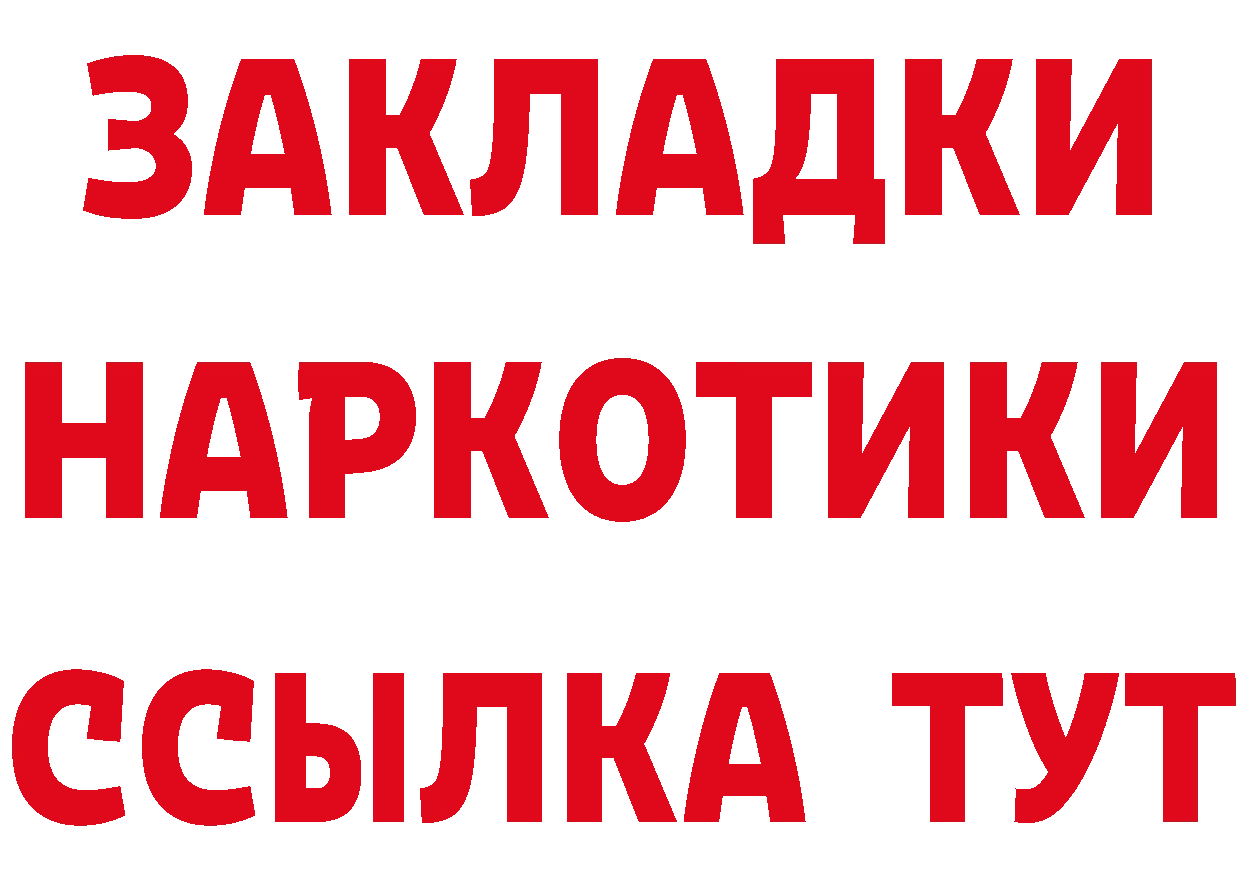 ЗАКЛАДКИ
НАРКОТИКИ
ССЫЛКА ТУТ